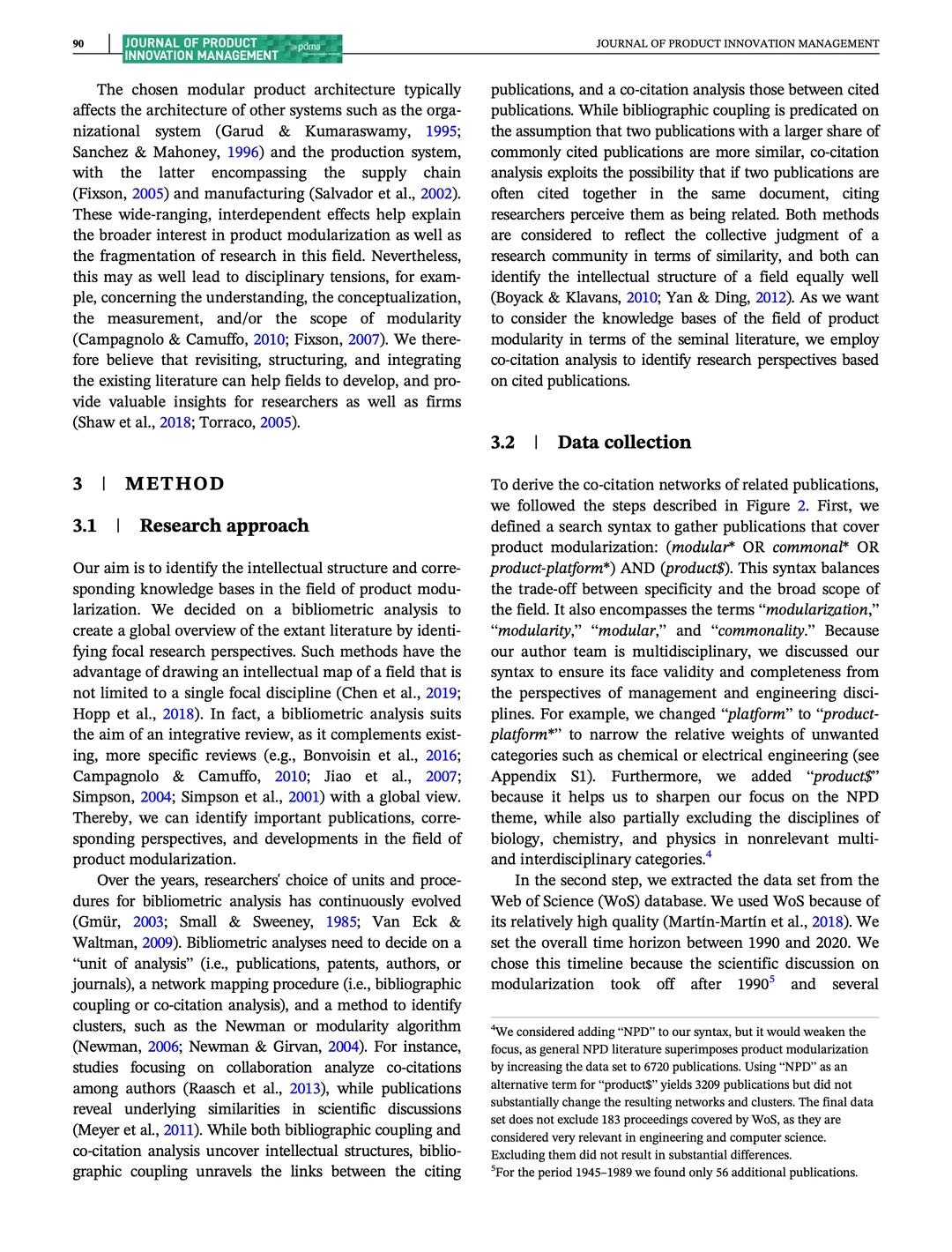 90 JOURNAL OF PRODUCT INNOVATION MANAGEMENT pdma JOURNAL OF PRODUCT INNOVATION MANAGEMENT

The chosen modular product architecture typically affects the architecture of other systems such as the organizational system (Garud & Kumaraswamy, 1995; Sanchez & Mahoney, 1996) and the production system, with the latter encompassing the supply chain (Fixson, 2005) and manufacturing (Salvador et al., 2002). These wide-ranging, interdependent effects help explain the broader interest in product modularization as well as the fragmentation of research in this field. Nevertheless, this may as well lead to disciplinary tensions, for example, concerning the understanding, the conceptualization, the measurement, and/or the scope of modularity (Campagnolo & Camuffo, 2010; Fixson, 2007). We therefore believe that revisiting, structuring, and integrating the existing literature can help fields to develop, and provide valuable insights for researchers as well as firms (Shaw et al., 2018; Torraco, 2005).

3 | METHOD

3.1 | Research approach

Our aim is to identify the intellectual structure and corresponding knowledge bases in the field of product modularization. We decided on a bibliometric analysis to create a global overview of the extant literature by identifying focal research perspectives. Such methods have the advantage of drawing an intellectual map of a field that is not limited to a single focal discipline (Chen et al., 2019; Hopp et al., 2018). In fact, a bibliometric analysis suits the aim of an integrative review, as it complements existing, more specific reviews (e.g., Bonvoisin et al., 2016; Campagnolo & Camuffo, 2010; Jiao et al., 2007; Simpson, 2004; Simpson et al., 2001) with a global view. Thereby, we can identify important publications, corresponding perspectives, and developments in the field of product modularization.

Over the years, researchers' choice of units and procedures for bibliometric analysis has continuously evolved (Gmür, 2003; Small & Sweeney, 1985; Van Eck & Waltman, 2009). Bibliometric analyses need to decide on a "unit of analysis" (i.e., publications, patents, authors, or journals), a network mapping procedure (i.e., bibliographic coupling or co-citation analysis), and a method to identify clusters, such as the Newman or modularity algorithm (Newman, 2006; Newman & Girvan, 2004). For instance, studies focusing on collaboration analyze co-citations among authors (Raasch et al., 2013), while publications reveal underlying similarities in scientific discussions (Meyer et al., 2011). While both bibliographic coupling and co-citation analysis uncover intellectual structures, bibliographic coupling unravels the links between the citing publications, and a co-citation analysis those between cited publications. While bibliographic coupling is predicated on the assumption that two publications with a larger share of commonly cited publications are more similar, co-citation analysis exploits the possibility that if two publications are often cited together in the same document, citing researchers perceive them as being related. Both methods are considered to reflect the collective judgment of a research community in terms of similarity, and both can identify the intellectual structure of a field equally well (Boyack & Klavans, 2010; Yan & Ding, 2012). As we want to consider the knowledge bases of the field of product modularity in terms of the seminal literature, we employ co-citation analysis to identify research perspectives based on cited publications.

3.2 | Data collection

To derive the co-citation networks of related publications, we followed the steps described in Figure 2. First, we defined a search syntax to gather publications that cover product modularization: (modular* OR commonal* OR product-platform*) AND (product$). This syntax balances the trade-off between specificity and the broad scope of the field. It also encompasses the terms "modularization," "modularity," "modular," and "commonality." Because our author team is multidisciplinary, we discussed our syntax to ensure its face validity and completeness from the perspectives of management and engineering disciplines. For example, we changed "platform" to "product-platform*" to narrow the relative weights of unwanted categories such as chemical or electrical engineering (see Appendix S1). Furthermore, we added "product$" because it helps us to sharpen our focus on the NPD theme, while also partially excluding the disciplines of biology, chemistry, and physics in nonrelevant multi- and interdisciplinary categories.$^{4}$

In the second step, we extracted the data set from the Web of Science (WoS) database. We used WoS because of its relatively high quality (Martín-Martín et al., 2018). We set the overall time horizon between 1990 and 2020. We chose this timeline because the scientific discussion on modularization took off after 1990$^{5}$ and several

$^{4}$We considered adding "NPD" to our syntax, but it would weaken the focus, as general NPD literature superimposes product modularization by increasing the data set to 6720 publications. Using "NPD" as an alternative term for "product$" yields 3209 publications but did not substantially change the resulting networks and clusters. The final data set does not exclude 183 proceedings covered by WoS, as they are considered very relevant in engineering and computer science. Excluding them did not result in substantial differences.
$^{5}$For the period 1945–1989 we found only 56 additional publications.